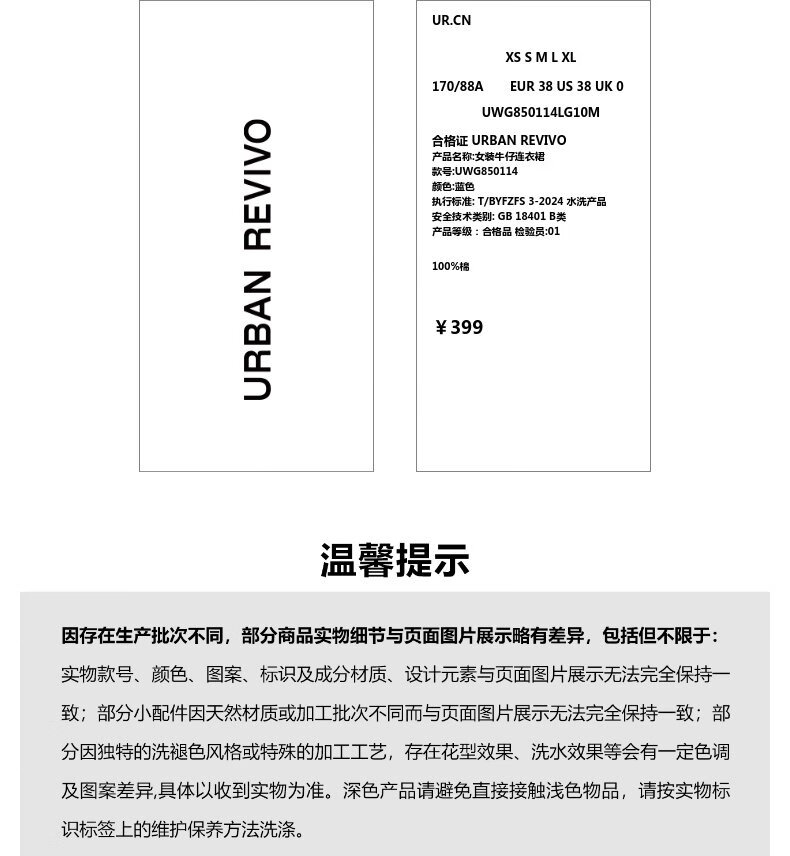 URBAN REVIVO

UR.CN

XS S M L XL

170/88A EUR 38 US 38 UK 0

UWG850114LG10M

合格证 URBAN REVIVO
产品名称:女装牛仔连衣裙
款号:UWG850114
颜色:蓝色
执行标准: T/BYFZFS 3-2024 水洗产品
安全技术类别: GB 18401 B类
产品等级：合格品 检验员:01

100%棉

￥399

温馨提示

因存在生产批次不同，部分商品实物细节与页面图片展示略有差异，包括但不限于：

实物款号、颜色、图案、标识及成分材质、设计元素与页面图片展示无法完全保持一致；部分小配件因天然材质或加工批次不同而与页面图片展示无法完全保持一致；部分因独特的洗褪色风格或特殊的加工工艺，存在花型效果、洗水效果等会有一定色调及图案差异,具体以收到实物为准。深色产品请避免直接接触浅色物品，请按实物标识标签上的维护保养方法洗涤。